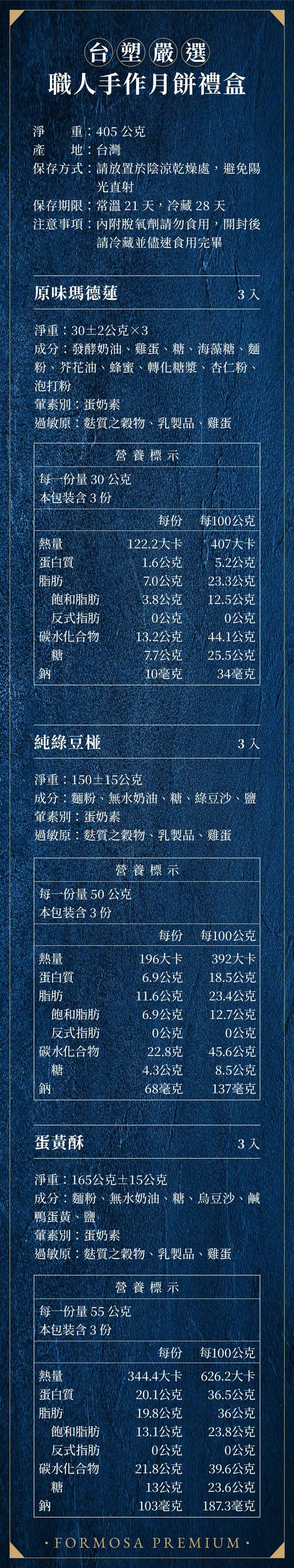 台塑嚴選
職人手作月餅禮盒

淨重：405公克
產地：台灣
保存方式：請放置於陰涼乾燥處，避免陽光直射
保存期限：常溫21天，冷藏28天
注意事項：內附脫氧劑請勿食用，開封後請冷藏並儘速食用完畢

原味瑪德蓮 3入

淨重：30±2公克×3
成分：發酵奶油、雞蛋、糖、海藻糖、麵粉、芥花油、蜂蜜、轉化糖漿、杏仁粉、泡打粉
葷素別：蛋奶素
過敏原：麩質之穀物、乳製品、雞蛋

營養標示
每一份量30公克
本包裝含3份

| | 每份 | 每100公克 |
|---|---|---|
| 熱量 | 122.2大卡 | 407大卡 |
| 蛋白質 | 1.6公克 | 5.2公克 |
| 脂肪 | 7.0公克 | 23.3公克 |
| 飽和脂肪 | 3.8公克 | 12.5公克 |
| 反式脂肪 | 0公克 | 0公克 |
| 碳水化合物 | 13.2公克 | 44.1公克 |
| 糖 | 7.7公克 | 25.5公克 |
| 鈉 | 10毫克 | 34毫克 |

純綠豆椪 3入

淨重：150±15公克
成分：麵粉、無水奶油、糖、綠豆沙、鹽
葷素別：蛋奶素
過敏原：麩質之穀物、乳製品、雞蛋

營養標示
每一份量50公克
本包裝含3份

| | 每份 | 每100公克 |
|---|---|---|
| 熱量 | 196大卡 | 392大卡 |
| 蛋白質 | 6.9公克 | 18.5公克 |
| 脂肪 | 11.6公克 | 23.4公克 |
| 飽和脂肪 | 6.9公克 | 12.7公克 |
| 反式脂肪 | 0公克 | 0公克 |
| 碳水化合物 | 22.8克 | 45.6公克 |
| 糖 | 4.3公克 | 8.5公克 |
| 鈉 | 68毫克 | 137毫克 |

蛋黃酥 3入

淨重：165公克±15公克
成分：麵粉、無水奶油、糖、烏豆沙、鹹鴨蛋黃、鹽
葷素別：蛋奶素
過敏原：麩質之穀物、乳製品、雞蛋

營養標示
每一份量55公克
本包裝含3份

| | 每份 | 每100公克 |
|---|---|---|
| 熱量 | 344.4大卡 | 626.2大卡 |
| 蛋白質 | 20.1公克 | 36.5公克 |
| 脂肪 | 19.8公克 | 36公克 |
| 飽和脂肪 | 13.1公克 | 23.8公克 |
| 反式脂肪 | 0公克 | 0公克 |
| 碳水化合物 | 21.8公克 | 39.6公克 |
| 糖 | 13公克 | 23.6公克 |
| 鈉 | 103毫克 | 187.3毫克 |

· FORMOSA PREMIUM ·